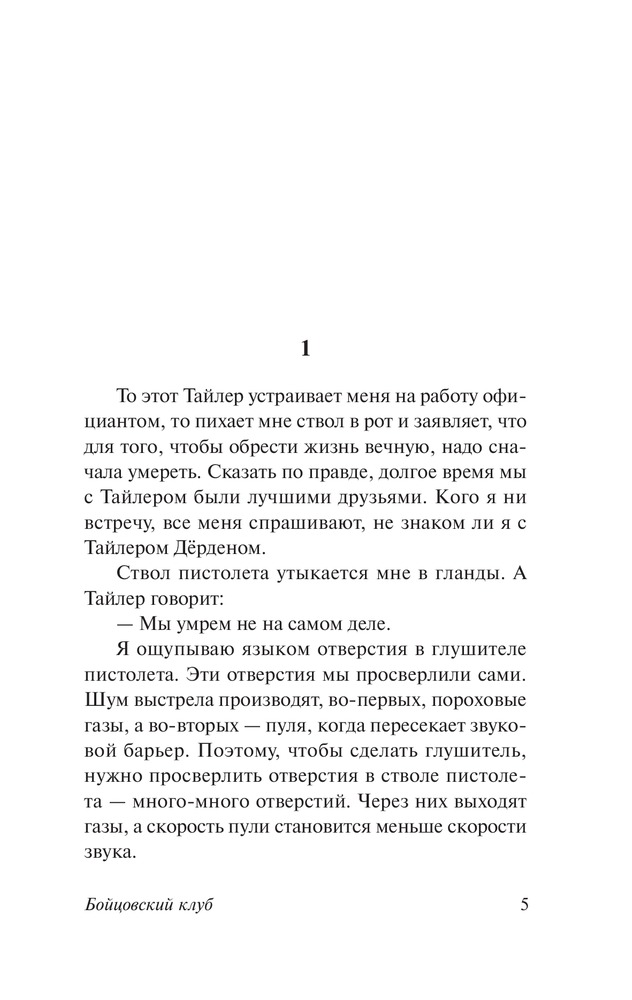 1

То этот Тайлер устраивает меня на работу официантом, то пихает мне ствол в рот и заявляет, что для того, чтобы обрести жизнь вечную, надо сначала умереть. Сказать по правде, долгое время мы с Тайлером были лучшими друзьями. Кого я ни встречу, все меня спрашивают, не знаком ли я с Тайлером Дёрденом.

Ствол пистолета утыкается мне в гланды. А Тайлер говорит:

— Мы умрем не на самом деле.

Я ощупываю языком отверстия в глушителе пистолета. Эти отверстия мы просверлили сами. Шум выстрела производят, во-первых, пороховые газы, а во-вторых — пуля, когда пересекает звуковой барьер. Поэтому, чтобы сделать глушитель, нужно просверлить отверстия в стволе пистолета — много-много отверстий. Через них выходят газы, а скорость пули становится меньше скорости звука.

Бойцовский клуб 5